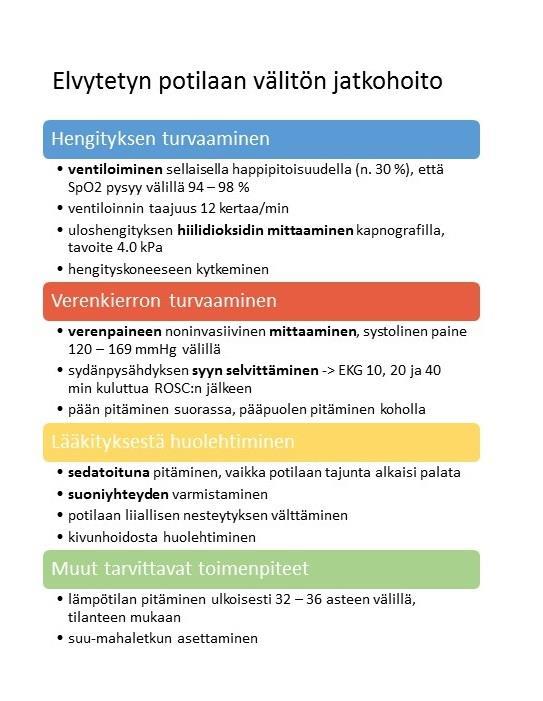 Elvytetyn potilaan välitön jatkohoito

Hengityksen turvaaminen

• ventiloiminen sellaisella happipitoisuudella (n. 30 %), että SpO2 pysyy välillä 94 – 98 %
• ventiloinnin taajuus 12 kertaa/min
• uloshengityksen hiilidioksidin mittaaminen kapnografilla, tavoite 4.0 kPa
• hengityskoneeseen kytkeminen

Verenkierron turvaaminen

• verenpaineen noninvasiivinen mittaaminen, systolinen paine 120 – 169 mmHg välillä
• sydänpysähdyksen syyn selvittäminen -> EKG 10, 20 ja 40 min kuluttua ROSC:n jälkeen
• pään pitäminen suorassa, pääpuolen pitäminen koholla

Lääkityksestä huolehtiminen

• sedatoituna pitäminen, vaikka potilaan tajunta alkaisi palata
• suoniyhteyden varmistaminen
• potilaan liiallisen nesteytyksen välttäminen
• kivunhoidosta huolehtiminen

Muut tarvittavat toimenpiteet

• lämpötilan pitäminen ulkoisesti 32 – 36 asteen välillä, tilanteen mukaan
• suu-mahaletkun asettaminen